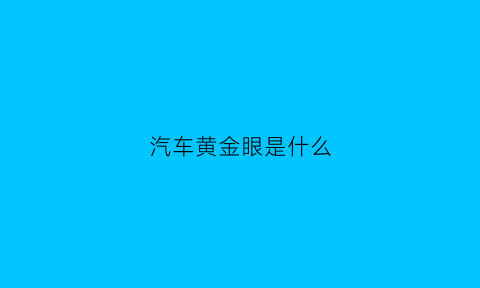 汽车黄金眼是什么